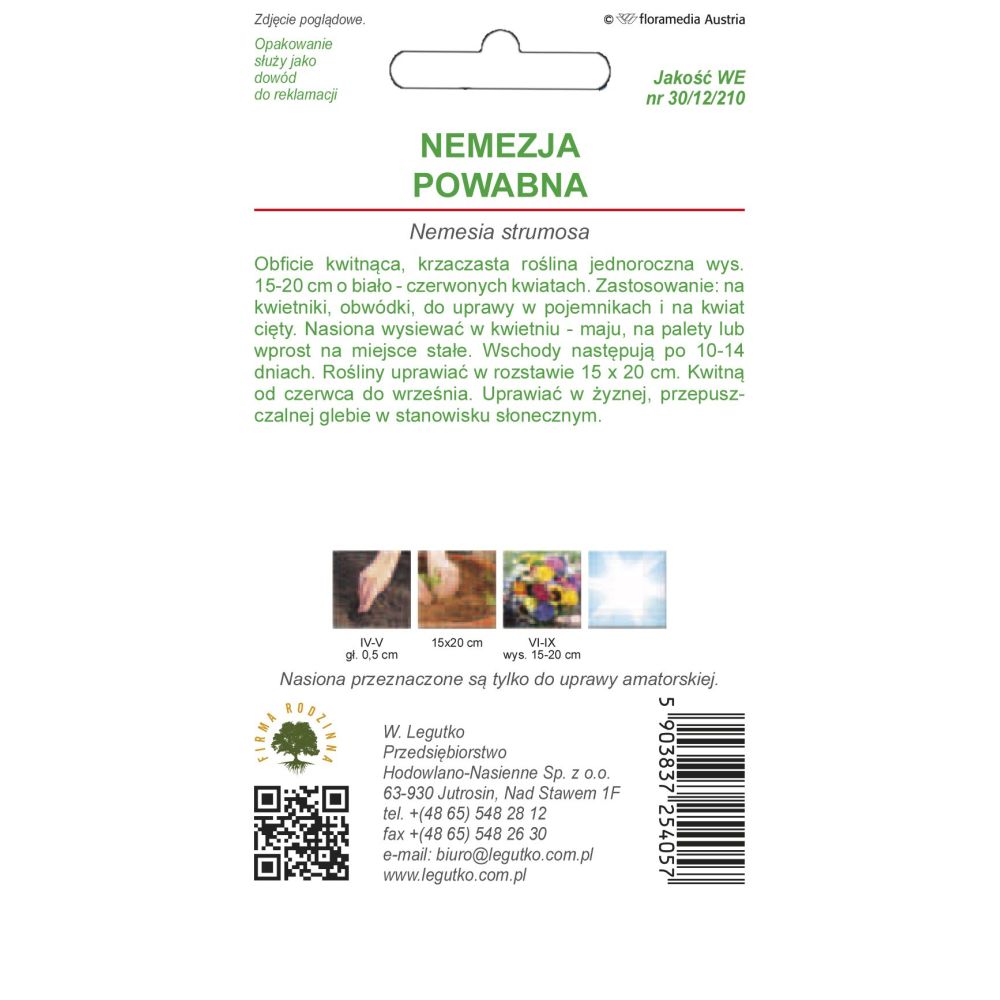 Zdjęcie poglądowe.

© floramedia Austria

Opakowanie służy jako dowód do reklamacji

Jakość WE nr 30/12/210

NEMEZJA POWABNA

Nemesia strumosa

Obficie kwitnąca, krzaczasta roślina jednoroczna wys. 15-20 cm o biało - czerwonych kwiatach. Zastosowanie: na kwietniki, obwódki, do uprawy w pojemnikach i na kwiat cięty. Nasiona wysiewać w kwietniu - maju, na palety lub wprost na miejsce stałe. Wschody następują po 10-14 dniach. Rośliny uprawiać w rozstawie 15 x 20 cm. Kwitną od czerwca do września. Uprawiać w żyznej, przepuszczalnej glebie w stanowisku słonecznym.

IV-V
gł. 0,5 cm

15x20 cm

VI-IX
wys. 15-20 cm

Nasiona przeznaczone są tylko do uprawy amatorskiej.

FIRMA RODZINNA

W. Legutko
Przedsiębiorstwo
Hodowlano-Nasienne Sp. z o.o.
63-930 Jutrosin, Nad Stawem 1F
tel. +(48 65) 548 28 12
fax +(48 65) 548 26 30
e-mail: biuro@legutko.com.pl
www.legutko.com.pl

5 903837 254057